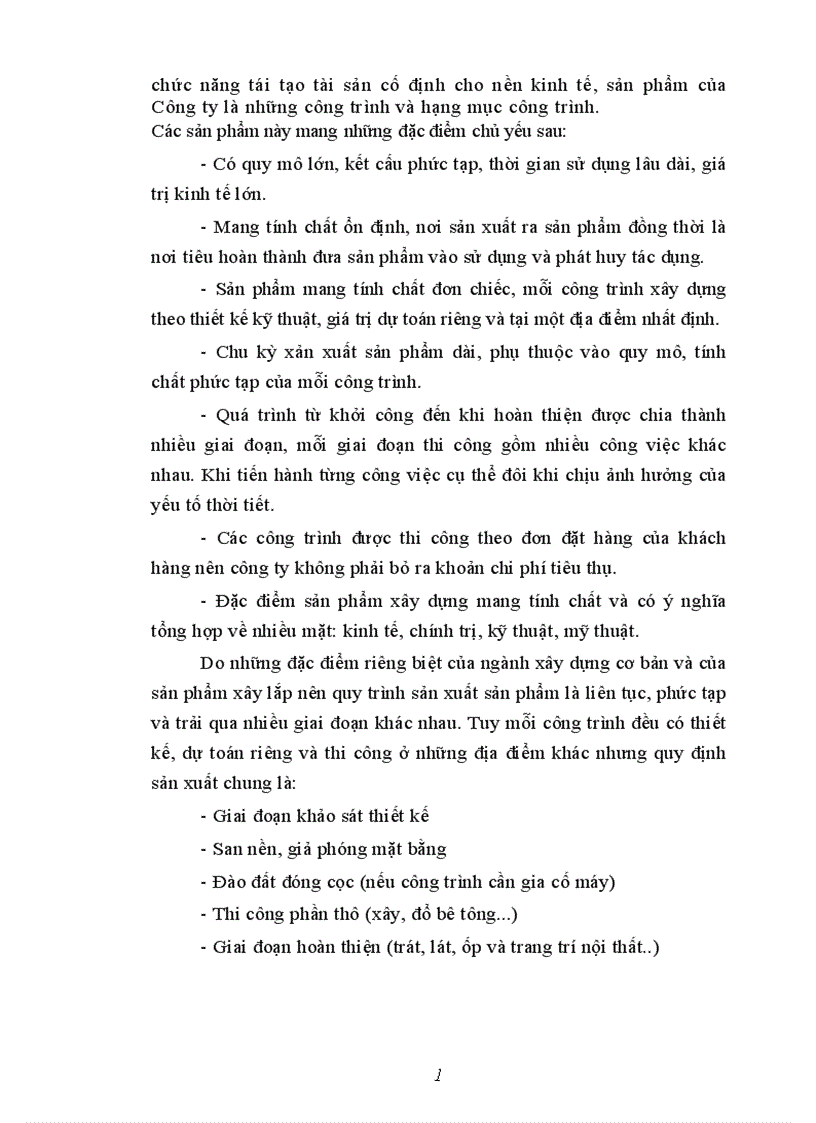 chức năng tái tạo tài sản cố định cho nền kinh tế, sản phẩm của Công ty là những công trình và hạng mục công trình.
Các sản phẩm này mang những đặc điểm chủ yếu sau:

- Có quy mô lớn, kết cấu phức tạp, thời gian sử dụng lâu dài, giá trị kinh tế lớn.

- Mang tính chất ổn định, nơi sản xuất ra sản phẩm đồng thời là nơi tiêu hoàn thành đưa sản phẩm vào sử dụng và phát huy tác dụng.

- Sản phẩm mang tính chất đơn chiếc, mỗi công trình xây dựng theo thiết kế kỹ thuật, giá trị dự toán riêng và tại một địa điểm nhất định.

- Chu kỳ xản xuất sản phẩm dài, phụ thuộc vào quy mô, tính chất phức tạp của mỗi công trình.

- Quá trình từ khởi công đến khi hoàn thiện được chia thành nhiều giai đoạn, mỗi giai đoạn thi công gồm nhiều công việc khác nhau. Khi tiến hành từng công việc cụ thể đôi khi chịu ảnh hưởng của yếu tố thời tiết.

- Các công trình được thi công theo đơn đặt hàng của khách hàng nên công ty không phải bỏ ra khoản chi phí tiêu thụ.

- Đặc điểm sản phẩm xây dựng mang tính chất và có ý nghĩa tổng hợp về nhiều mặt: kinh tế, chính trị, kỹ thuật, mỹ thuật.

Do những đặc điểm riêng biệt của ngành xây dựng cơ bản và của sản phẩm xây lắp nên quy trình sản xuất sản phẩm là liên tục, phức tạp và trải qua nhiều giai đoạn khác nhau. Tuy mỗi công trình đều có thiết kế, dự toán riêng và thi công ở những địa điểm khác nhưng quy định sản xuất chung là:

- Giai đoạn khảo sát thiết kế

- San nền, giả phóng mặt bằng

- Đào đất đóng cọc (nếu công trình cần gia cố máy)

- Thi công phần thô (xây, đổ bê tông...)

- Giai đoạn hoàn thiện (trát, lát, ốp và trang trí nội thất..)

1